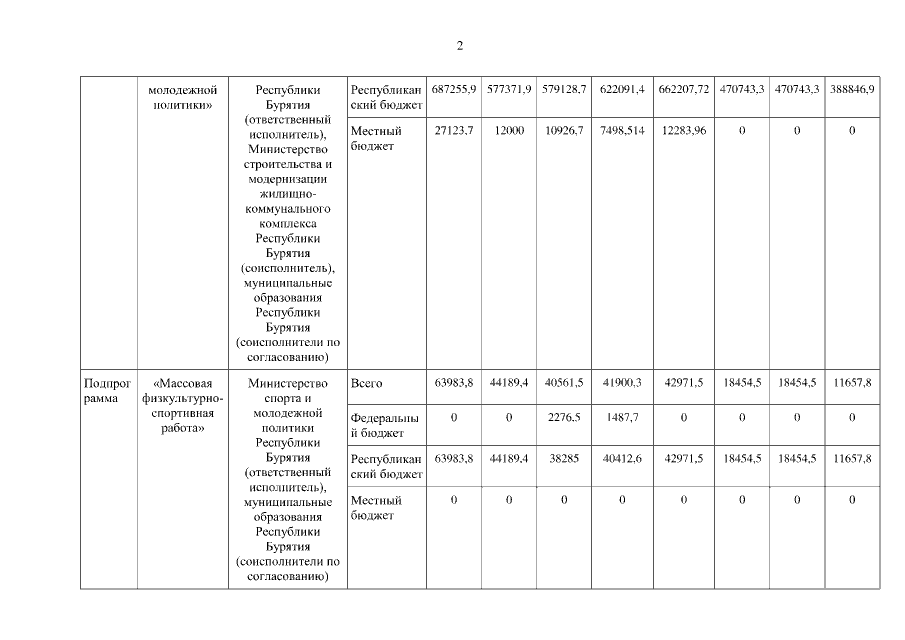 2

| | молодежной политики» | Республики Бурятия (ответственный исполнитель), Министерство строительства и модернизации жилищно-коммунального комплекса Республики Бурятия (соисполнитель), муниципальные образования Республики Бурятия (соисполнители по согласованию) | Республиканский бюджет | 687255,9 | 577371,9 | 579128,7 | 622091,4 | 662207,72 | 470743,3 | 470743,3 | 388846,9 |
|---|---|---|---|---|---|---|---|---|---|---|---|
| | | | Местный бюджет | 27123,7 | 12000 | 10926,7 | 7498,514 | 12283,96 | 0 | 0 | 0 |
| Подпрограмма | «Массовая физкультурно-спортивная работа» | Министерство спорта и молодежной политики Республики Бурятия (ответственный исполнитель), муниципальные образования Республики Бурятия (соисполнители по согласованию) | Всего | 63983,8 | 44189,4 | 40561,5 | 41900,3 | 42971,5 | 18454,5 | 18454,5 | 11657,8 |
| | | | Федеральный бюджет | 0 | 0 | 2276,5 | 1487,7 | 0 | 0 | 0 | 0 |
| | | | Республиканский бюджет | 63983,8 | 44189,4 | 38285 | 40412,6 | 42971,5 | 18454,5 | 18454,5 | 11657,8 |
| | | | Местный бюджет | 0 | 0 | 0 | 0 | 0 | 0 | 0 | 0 |